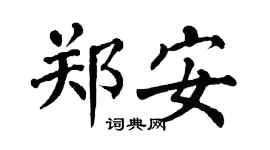 郑安
词典网